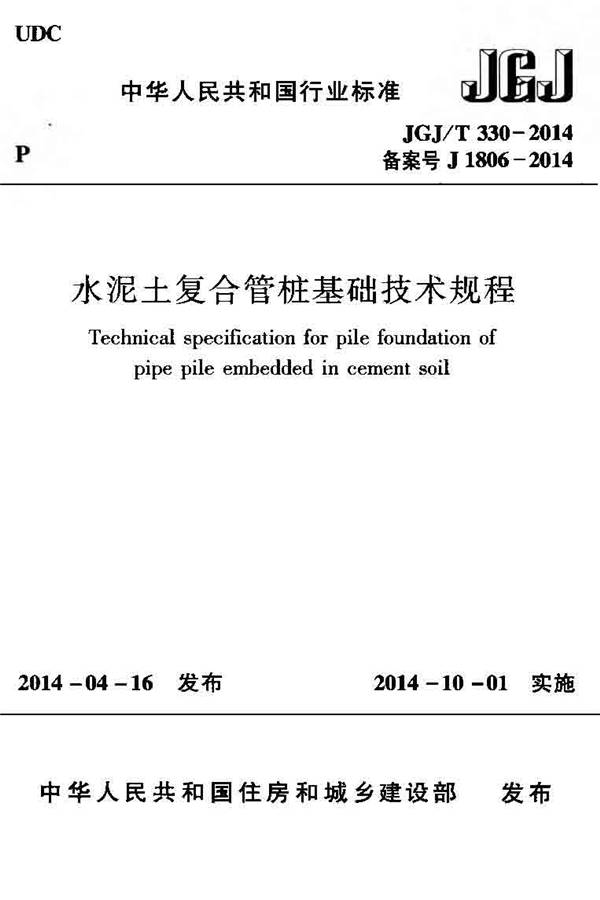 UDC

中华人民共和国行业标准 JGJ

P

JGJ/T 330－2014
备案号 J 1806－2014

水泥土复合管桩基础技术规程

Technical specification for pile foundation of pipe pile embedded in cement soil

2014－04－16 发布

2014－10－01 实施

中华人民共和国住房和城乡建设部 发布